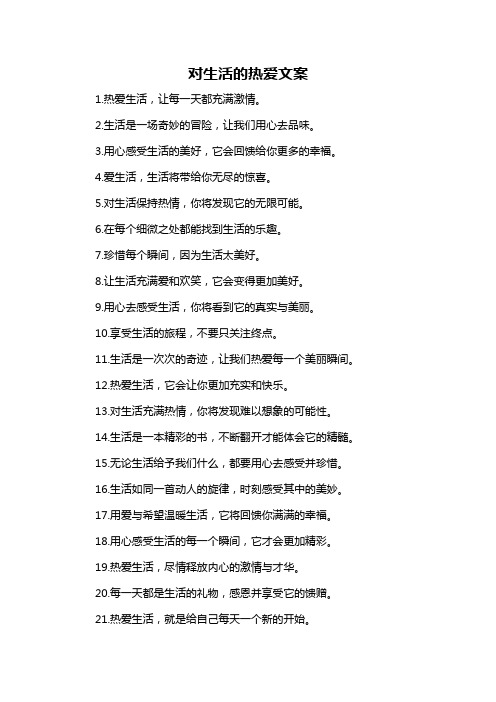 对生活的热爱文案

1.热爱生活，让每一天都充满激情。

2.生活是一场奇妙的冒险，让我们用心去品味。

3.用心感受生活的美好，它会回馈给你更多的幸福。

4.爱生活，生活将带给你无尽的惊喜。

5.对生活保持热情，你将发现它的无限可能。

6.在每个细微之处都能找到生活的乐趣。

7.珍惜每个瞬间，因为生活太美好。

8.让生活充满爱和欢笑，它会变得更加美好。

9.用心去感受生活，你将看到它的真实与美丽。

10.享受生活的旅程，不要只关注终点。

11.生活是一次次的奇迹，让我们热爱每一个美丽瞬间。

12.热爱生活，它会让你更加充实和快乐。

13.对生活充满热情，你将发现难以想象的可能性。

14.生活是一本精彩的书，不断翻开才能体会它的精髓。

15.无论生活给予我们什么，都要用心去感受并珍惜。

16.生活如同一首动人的旋律，时刻感受其中的美妙。

17.用爱与希望温暖生活，它将回馈你满满的幸福。

18.用心感受生活的每一个瞬间，它才会更加精彩。

19.热爱生活，尽情释放内心的激情与才华。

20.每一天都是生活的礼物，感恩并享受它的馈赠。

21.热爱生活，就是给自己每天一个新的开始。